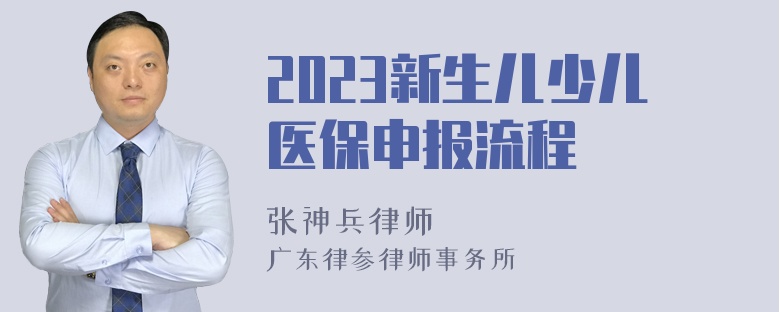 2023新生儿少儿医保申报流程

张神兵律师
广东律参律师事务所